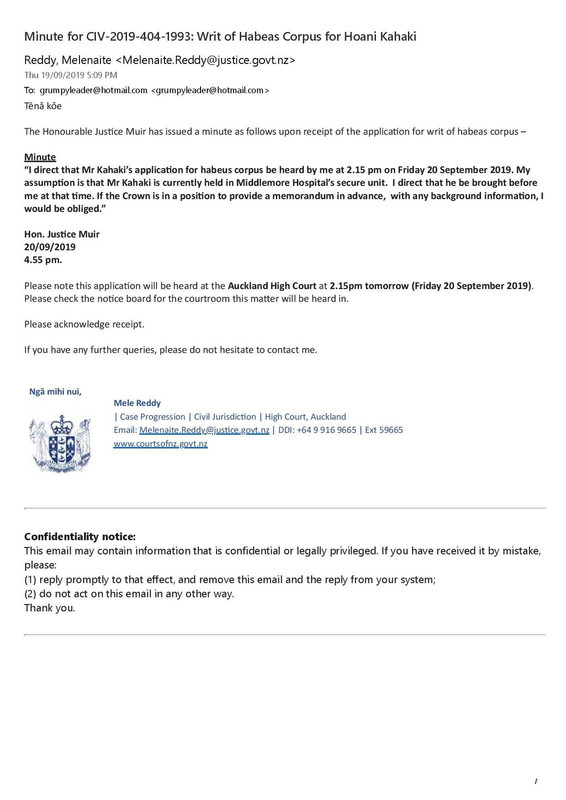 Minute for CIV-2019-404-1993: Writ of Habeas Corpus for Hoani Kahaki

Reddy, Melenaite <Melenaite.Reddy@justice.govt.nz>
Thu 19/09/2019 5:09 PM
To: grumpyleader@hotmail.com <grumpyleader@hotmail.com>

Tēnā kōe

The Honourable Justice Muir has issued a minute as follows upon receipt of the application for writ of habeas corpus –

Minute
"I direct that Mr Kahaki's application for habeus corpus be heard by me at 2.15 pm on Friday 20 September 2019. My assumption is that Mr Kahaki is currently held in Middlemore Hospital's secure unit. I direct that he be brought before me at that time. If the Crown is in a position to provide a memorandum in advance, with any background information, I would be obliged."

Hon. Justice Muir
20/09/2019
4.55 pm.

Please note this application will be heard at the Auckland High Court at 2.15pm tomorrow (Friday 20 September 2019). Please check the notice board for the courtroom this matter will be heard in.

Please acknowledge receipt.

If you have any further queries, please do not hesitate to contact me.

Ngā mihi nui,

Mele Reddy
| Case Progression | Civil Jurisdiction | High Court, Auckland
Email: Melenaite.Reddy@justice.govt.nz | DDI: +64 9 916 9665 | Ext 59665
www.courtsofnz.govt.nz

Confidentiality notice:
This email may contain information that is confidential or legally privileged. If you have received it by mistake, please:
(1) reply promptly to that effect, and remove this email and the reply from your system;
(2) do not act on this email in any other way.
Thank you.

1